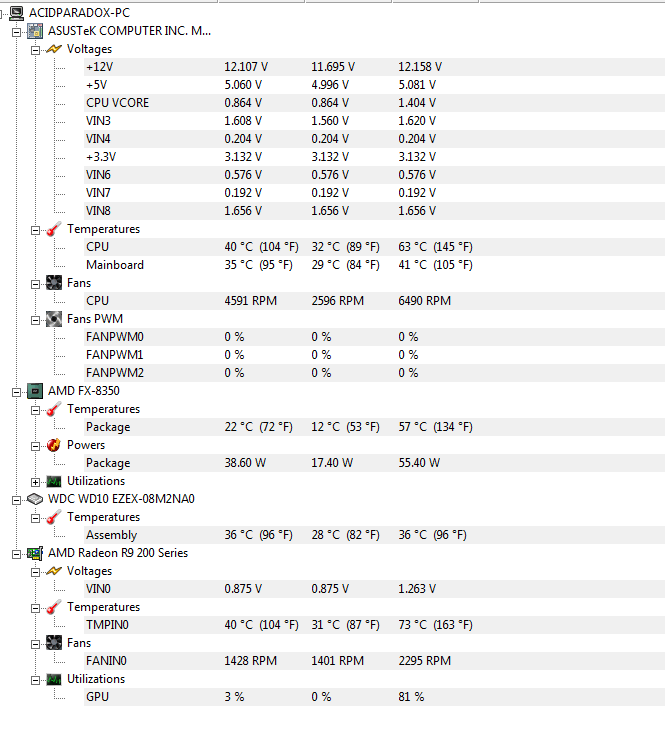 ACIDPARADOX-PC
ASUSTeK COMPUTER INC. M...
Voltages

| | | | |
|---|---|---|---|
| +12V | 12.107 V | 11.695 V | 12.158 V |
| +5V | 5.060 V | 4.996 V | 5.081 V |
| CPU VCORE | 0.864 V | 0.864 V | 1.404 V |
| VIN3 | 1.608 V | 1.560 V | 1.620 V |
| VIN4 | 0.204 V | 0.204 V | 0.204 V |
| +3.3V | 3.132 V | 3.132 V | 3.132 V |
| VIN6 | 0.576 V | 0.576 V | 0.576 V |
| VIN7 | 0.192 V | 0.192 V | 0.192 V |
| VIN8 | 1.656 V | 1.656 V | 1.656 V |

Temperatures

| | | | |
|---|---|---|---|
| CPU | 40 °C (104 °F) | 32 °C (89 °F) | 63 °C (145 °F) |
| Mainboard | 35 °C (95 °F) | 29 °C (84 °F) | 41 °C (105 °F) |

Fans

| | | | |
|---|---|---|---|
| CPU | 4591 RPM | 2596 RPM | 6490 RPM |

Fans PWM

| | | | |
|---|---|---|---|
| FANPWM0 | 0 % | 0 % | 0 % |
| FANPWM1 | 0 % | 0 % | 0 % |
| FANPWM2 | 0 % | 0 % | 0 % |

AMD FX-8350
Temperatures

| | | | |
|---|---|---|---|
| Package | 22 °C (72 °F) | 12 °C (53 °F) | 57 °C (134 °F) |

Powers

| | | | |
|---|---|---|---|
| Package | 38.60 W | 17.40 W | 55.40 W |

Utilizations
WDC WD10 EZEX-08M2NA0
Temperatures

| | | | |
|---|---|---|---|
| Assembly | 36 °C (96 °F) | 28 °C (82 °F) | 36 °C (96 °F) |

AMD Radeon R9 200 Series
Voltages

| | | | |
|---|---|---|---|
| VIN0 | 0.875 V | 0.875 V | 1.263 V |

Temperatures

| | | | |
|---|---|---|---|
| TMPIN0 | 40 °C (104 °F) | 31 °C (87 °F) | 73 °C (163 °F) |

Fans

| | | | |
|---|---|---|---|
| FANIN0 | 1428 RPM | 1401 RPM | 2295 RPM |

Utilizations

| | | | |
|---|---|---|---|
| GPU | 3 % | 0 % | 81 % |